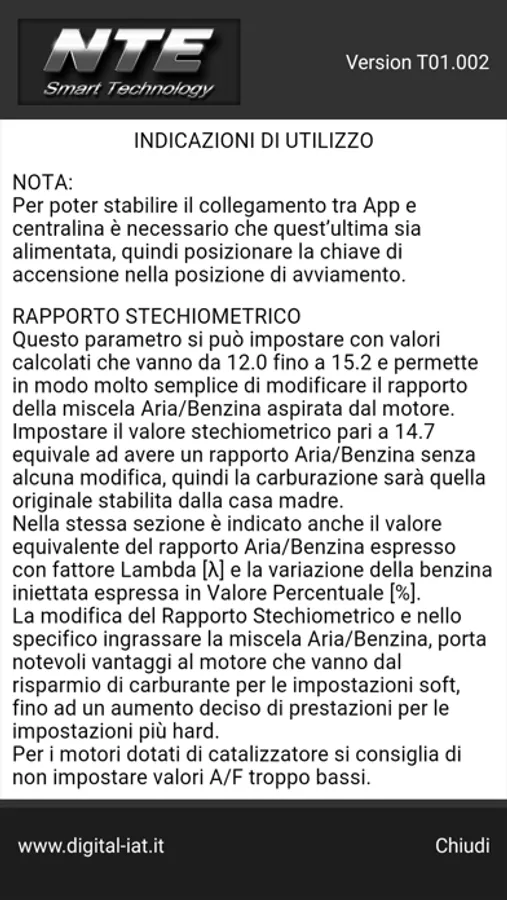 NTE
Smart Technology

Version T01.002

INDICAZIONI DI UTILIZZO

NOTA:
Per poter stabilire il collegamento tra App e centralina è necessario che quest'ultima sia alimentata, quindi posizionare la chiave di accensione nella posizione di avviamento.

RAPPORTO STECHIOMETRICO
Questo parametro si può impostare con valori calcolati che vanno da 12.0 fino a 15.2 e permette in modo molto semplice di modificare il rapporto della miscela Aria/Benzina aspirata dal motore.
Impostare il valore stechiometrico pari a 14.7 equivale ad avere un rapporto Aria/Benzina senza alcuna modifica, quindi la carburazione sarà quella originale stabilita dalla casa madre.
Nella stessa sezione è indicato anche il valore equivalente del rapporto Aria/Benzina espresso con fattore Lambda [λ] e la variazione della benzina iniettata espressa in Valore Percentuale [%].
La modifica del Rapporto Stechiometrico e nello specifico ingrassare la miscela Aria/Benzina, porta notevoli vantaggi al motore che vanno dal risparmio di carburante per le impostazioni soft, fino ad un aumento deciso di prestazioni per le impostazioni più hard.
Per i motori dotati di catalizzatore si consiglia di non impostare valori A/F troppo bassi.

www.digital-iat.it

Chiudi